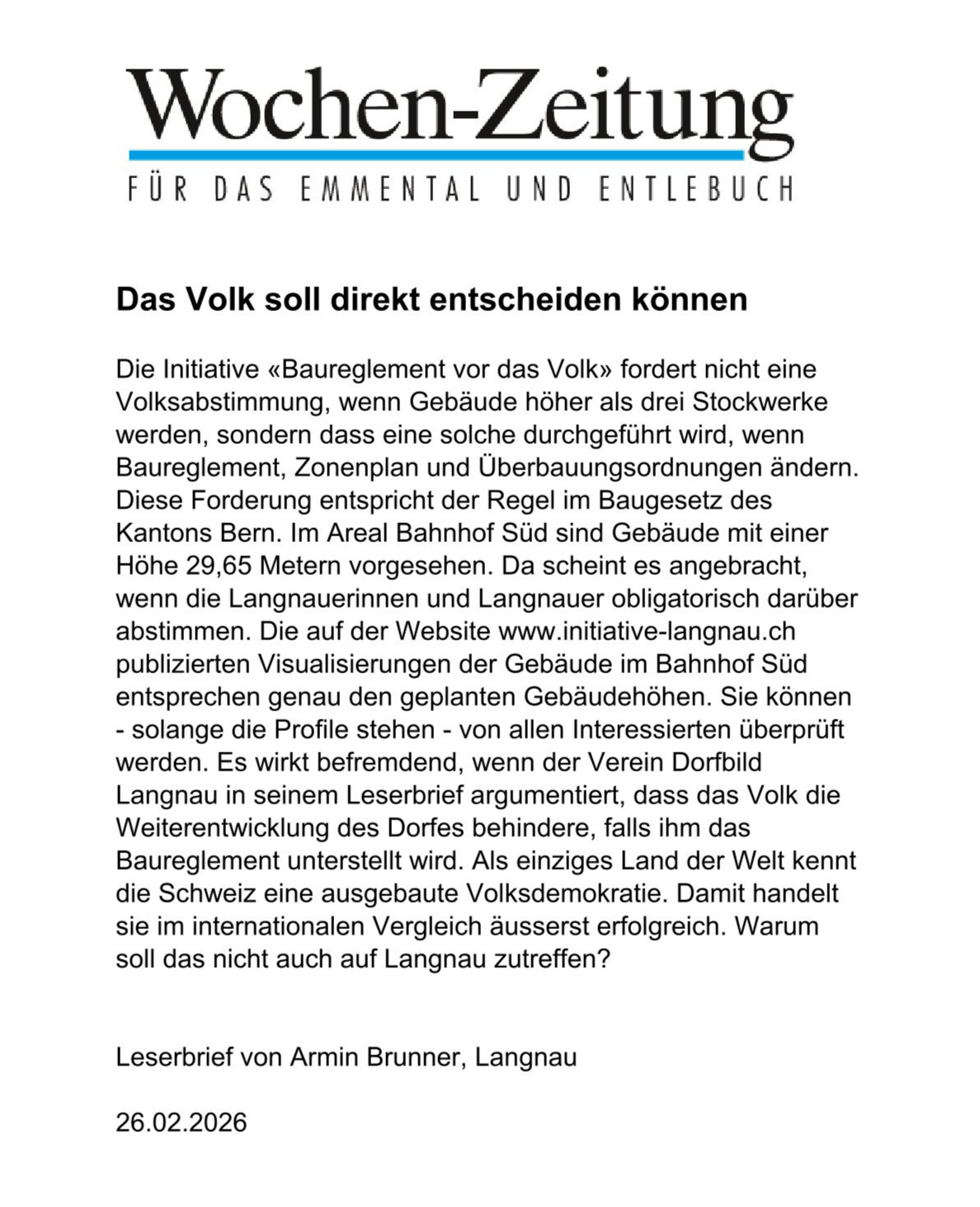 Wochen-Zeitung

FÜR DAS EMMENTAL UND ENTLEBUCH

Das Volk soll direkt entscheiden können

Die Initiative «Baureglement vor das Volk» fordert nicht eine Volksabstimmung, wenn Gebäude höher als drei Stockwerke werden, sondern dass eine solche durchgeführt wird, wenn Baureglement, Zonenplan und Überbauungsordnungen ändern. Diese Forderung entspricht der Regel im Baugesetz des Kantons Bern. Im Areal Bahnhof Süd sind Gebäude mit einer Höhe 29,65 Metern vorgesehen. Da scheint es angebracht, wenn die Langnauerinnen und Langnauer obligatorisch darüber abstimmen. Die auf der Website www.initiative-langnau.ch publizierten Visualisierungen der Gebäude im Bahnhof Süd entsprechen genau den geplanten Gebäudehöhen. Sie können - solange die Profile stehen - von allen Interessierten überprüft werden. Es wirkt befremdend, wenn der Verein Dorfbild Langnau in seinem Leserbrief argumentiert, dass das Volk die Weiterentwicklung des Dorfes behindere, falls ihm das Baureglement unterstellt wird. Als einziges Land der Welt kennt die Schweiz eine ausgebaute Volksdemokratie. Damit handelt sie im internationalen Vergleich äusserst erfolgreich. Warum soll das nicht auch auf Langnau zutreffen?

Leserbrief von Armin Brunner, Langnau

26.02.2026